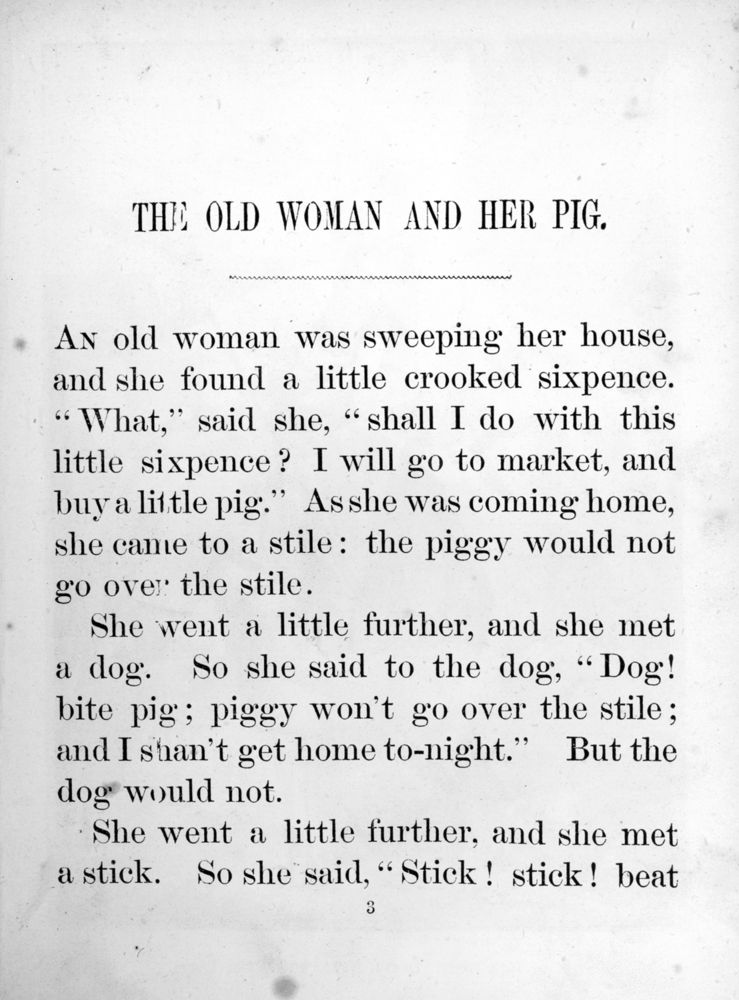 THE OLD WOMAN AND HER PIG.

An old woman was sweeping her house, and she found a little crooked sixpence. "What," said she, "shall I do with this little sixpence? I will go to market, and buy a little pig." As she was coming home, she came to a stile: the piggy would not go over the stile.

She went a little further, and she met a dog. So she said to the dog, "Dog! bite pig; piggy won't go over the stile; and I shan't get home to-night." But the dog would not.

She went a little further, and she met a stick. So she said, "Stick! stick! beat

3